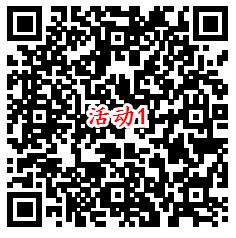 活动1